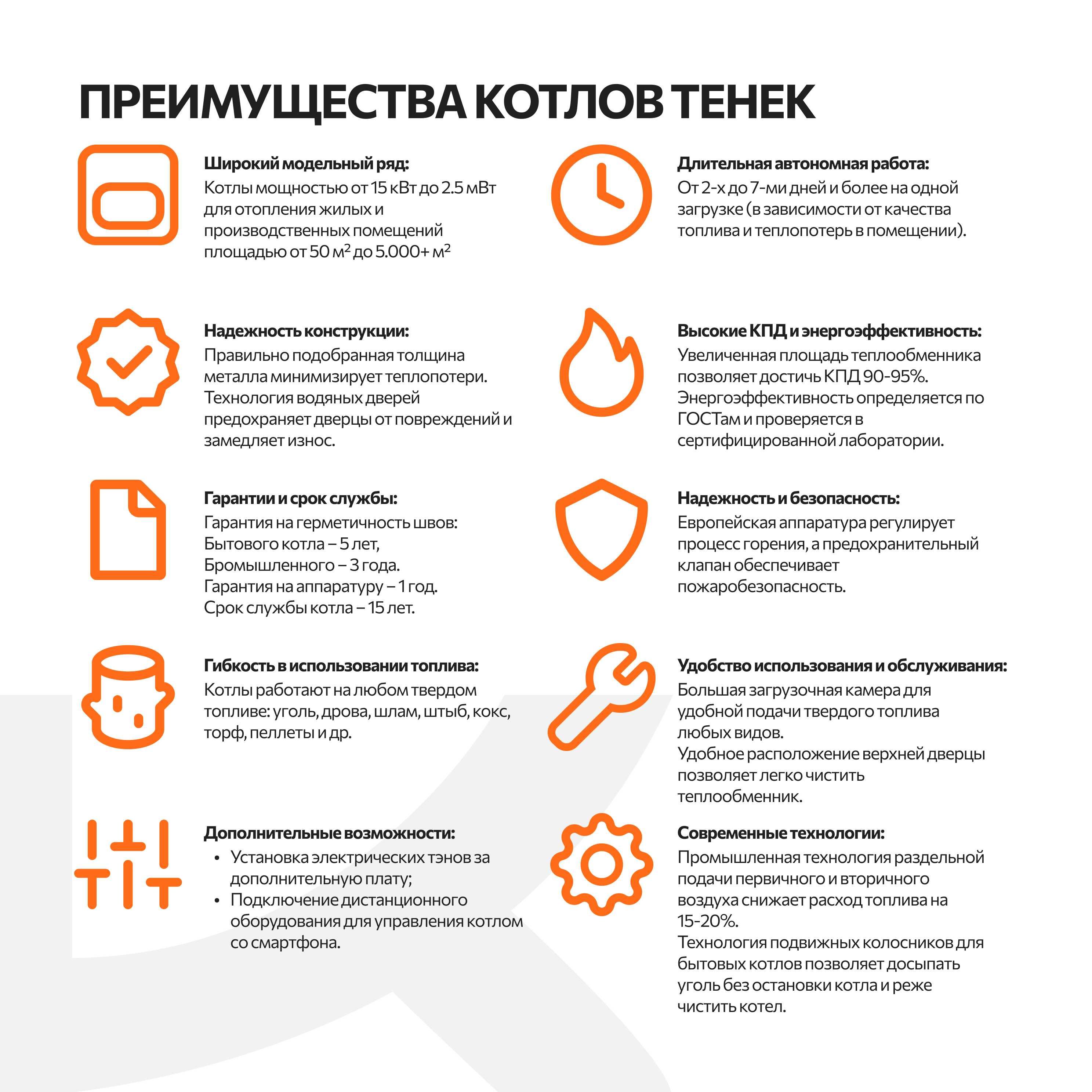 ПРЕИМУЩЕСТВА КОТЛОВ ТЕНЕК

Широкий модельный ряд:
Котлы мощностью от 15 кВт до 2.5 мВт для отопления жилых и производственных помещений площадью от 50 м² до 5.000+ м²

Надежность конструкции:
Правильно подобранная толщина металла минимизирует теплопотери. Технология водяных дверей предохраняет дверцы от повреждений и замедляет износ.

Гарантии и срок службы:
Гарантия на герметичность швов:
Бытового котла – 5 лет,
Бромышленного – 3 года.
Гарантия на аппаратуру – 1 год.
Срок службы котла – 15 лет.

Гибкость в использовании топлива:
Котлы работают на любом твердом топливе: уголь, дрова, шлам, штыб, кокс, торф, пеллеты и др.

Дополнительные возможности:
• Установка электрических тэнов за дополнительную плату;
• Подключение дистанционного оборудования для управления котлом со смартфона.

Длительная автономная работа:
От 2-х до 7-ми дней и более на одной загрузке (в зависимости от качества топлива и теплопотерь в помещении).

Высокие КПД и энергоэффективность:
Увеличенная площадь теплообменника позволяет достичь КПД 90-95%. Энергоэффективность определяется по ГОСТам и проверяется в сертифицированной лаборатории.

Надежность и безопасность:
Европейская аппаратура регулирует процесс горения, а предохранительный клапан обеспечивает пожаробезопасность.

Удобство использования и обслуживания:
Большая загрузочная камера для удобной подачи твердого топлива любых видов.
Удобное расположение верхней дверцы позволяет легко чистить теплообменник.

Современные технологии:
Промышленная технология раздельной подачи первичного и вторичного воздуха снижает расход топлива на 15-20%.
Технология подвижных колосников для бытовых котлов позволяет досыпать уголь без остановки котла и реже чистить котел.